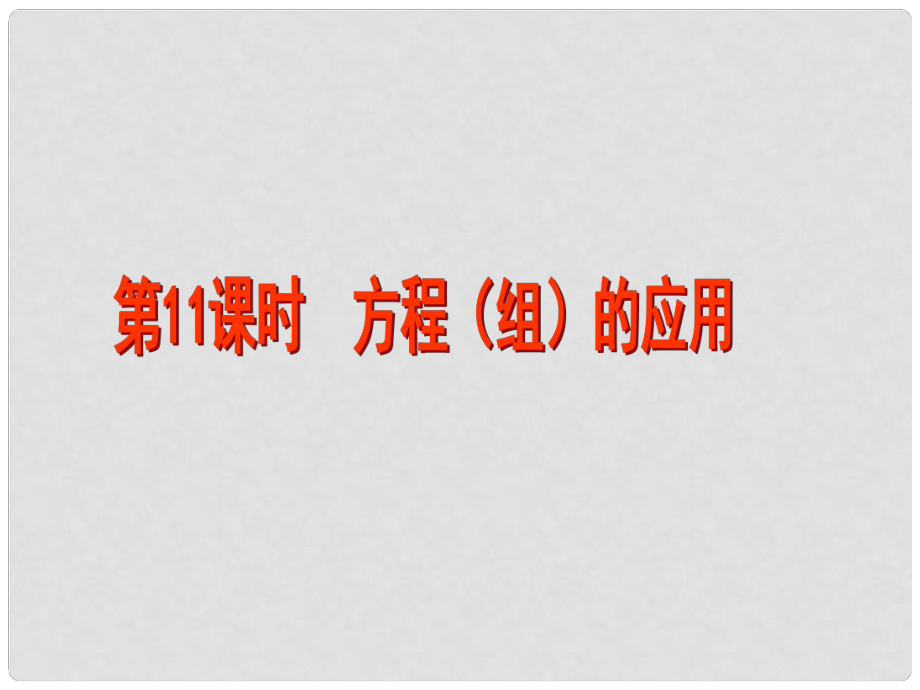 第11课时　方程（组）的应用